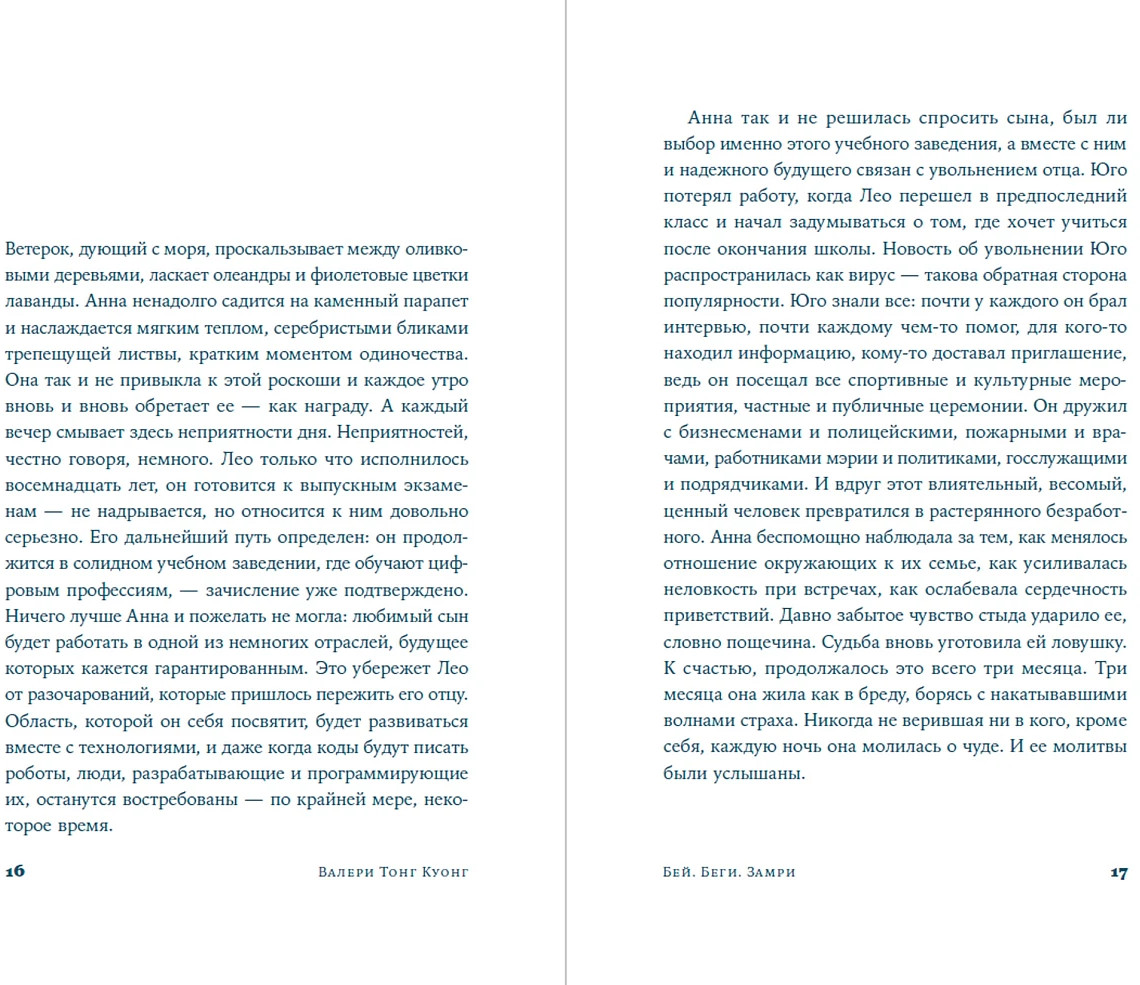 Ветерок, дующий с моря, проскальзывает между оливковыми деревьями, ласкает олеандры и фиолетовые цветки лаванды. Анна ненадолго садится на каменный парапет и наслаждается мягким теплом, серебристыми бликами трепещущей листвы, кратким моментом одиночества. Она так и не привыкла к этой роскоши и каждое утро вновь и вновь обретает ее — как награду. А каждый вечер смывает здесь неприятности дня. Неприятностей, честно говоря, немного. Лео только что исполнилось восемнадцать лет, он готовится к выпускным экзаменам — не надрывается, но относится к ним довольно серьезно. Его дальнейший путь определен: он продолжится в солидном учебном заведении, где обучают цифровым профессиям, — зачисление уже подтверждено. Ничего лучше Анна и пожелать не могла: любимый сын будет работать в одной из немногих отраслей, будущее которых кажется гарантированным. Это убережет Лео от разочарований, которые пришлось пережить его отцу. Область, которой он себя посвятит, будет развиваться вместе с технологиями, и даже когда коды будут писать роботы, люди, разрабатывающие и программирующие их, останутся востребованы — по крайней мере, некоторое время.

16 Валери Тонг Куонг

Анна так и не решилась спросить сына, был ли выбор именно этого учебного заведения, а вместе с ним и надежного будущего связан с увольнением отца. Юго потерял работу, когда Лео перешел в предпоследний класс и начал задумываться о том, где хочет учиться после окончания школы. Новость об увольнении Юго распространилась как вирус — такова обратная сторона популярности. Юго знали все: почти у каждого он брал интервью, почти каждому чем-то помог, для кого-то находил информацию, кому-то доставал приглашение, ведь он посещал все спортивные и культурные мероприятия, частные и публичные церемонии. Он дружил с бизнесменами и полицейскими, пожарными и врачами, работниками мэрии и политиками, госслужащими и подрядчиками. И вдруг этот влиятельный, весомый, ценный человек превратился в растерянного безработного. Анна беспомощно наблюдала за тем, как менялось отношение окружающих к их семье, как усиливалась неловкость при встречах, как ослабевала сердечность приветствий. Давно забытое чувство стыда ударило ее, словно пощечина. Судьба вновь уготовила ей ловушку. К счастью, продолжалось это всего три месяца. Три месяца она жила как в бреду, борясь с накатывавшими волнами страха. Никогда не верившая ни в кого, кроме себя, каждую ночь она молилась о чуде. И ее молитвы были услышаны.

Бей. Беги. Замри 17